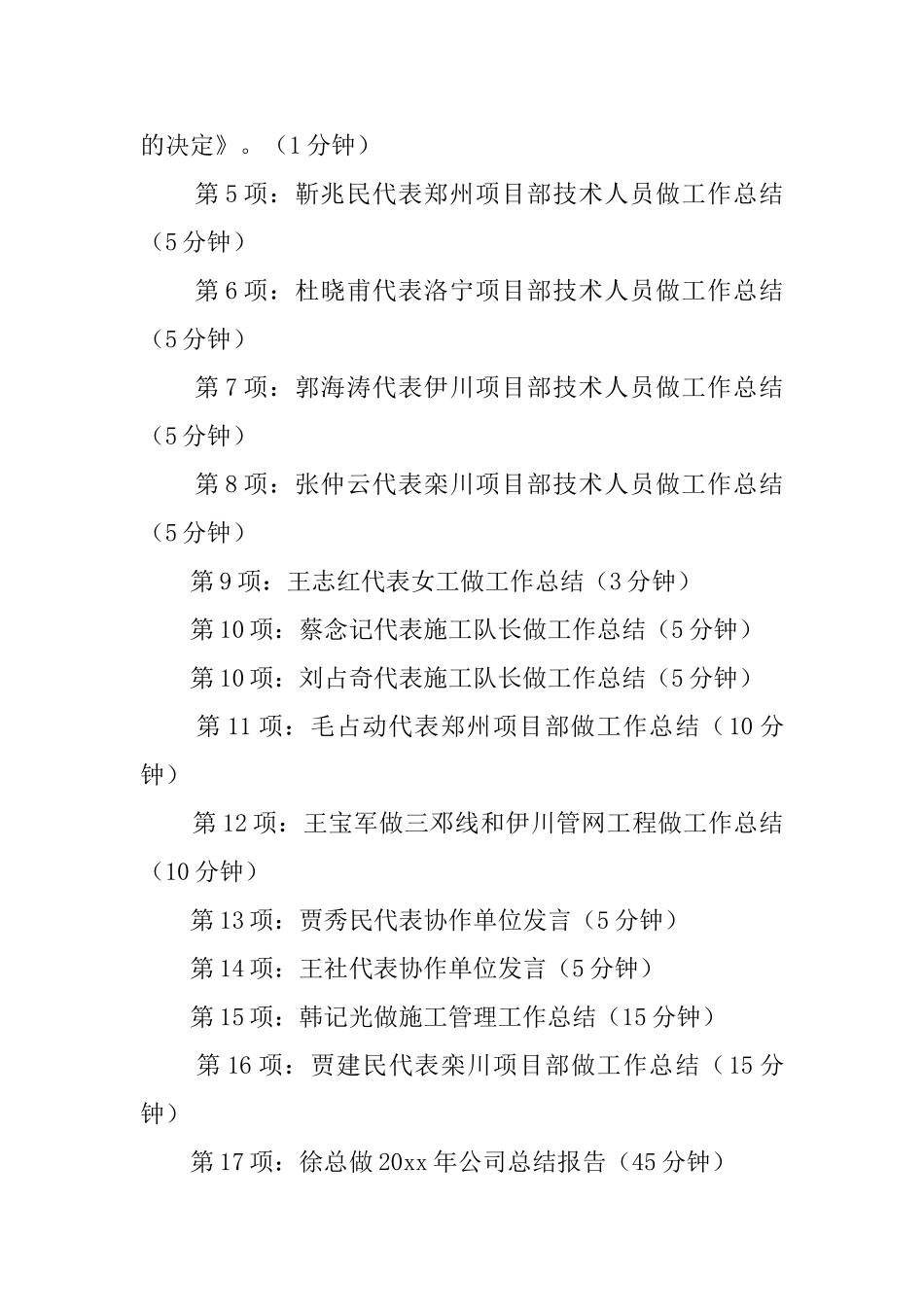 的决定》。（1分钟）

第5项：靳兆民代表郑州项目部技术人员做工作总结（5分钟）

第6项：杜晓甫代表洛宁项目部技术人员做工作总结（5分钟）

第7项：郭海涛代表伊川项目部技术人员做工作总结（5分钟）

第8项：张仲云代表栾川项目部技术人员做工作总结（5分钟）

第9项：王志红代表女工做工作总结（3分钟）

第10项：蔡念记代表施工队长做工作总结（5分钟）

第10项：刘占奇代表施工队长做工作总结（5分钟）

第11项：毛占动代表郑州项目部做工作总结（10分钟）

第12项：王宝军做三邓线和伊川管网工程做工作总结（10分钟）

第13项：贾秀民代表协作单位发言（5分钟）

第14项：王社代表协作单位发言（5分钟）

第15项：韩记光做施工管理工作总结（15分钟）

第16项：贾建民代表栾川项目部做工作总结（15分钟）

第17项：徐总做20xx年公司总结报告（45分钟）